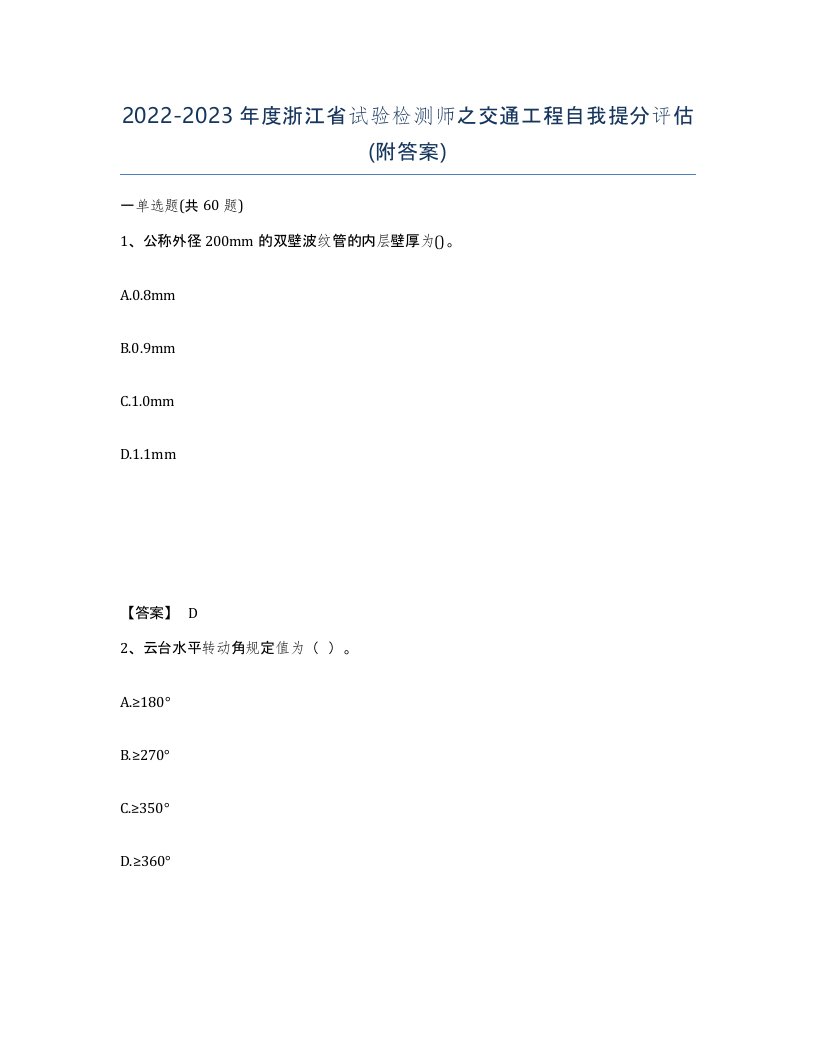 2022-2023年度浙江省试验检测师之交通工程自我提分评估(附答案)

一单选题(共60题)

1、公称外径200mm的双壁波纹管的内层壁厚为()。

A.0.8mm

B.0.9mm

C.1.0mm

D.1.1mm

【答案】 D

2、云台水平转动角规定值为（ ）。

A.≥180°

B.≥270°

C.≥350°

D.≥360°